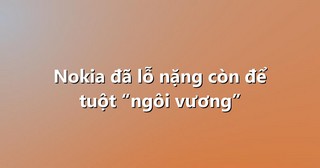 Nokia đã lỗ nặng còn để tuột "ngôi vương"